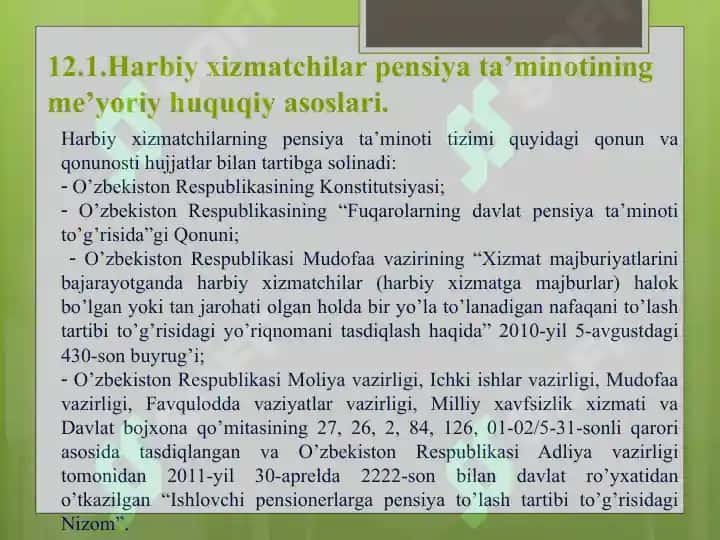 12.1.Harbiy xizmatchilar pensiya ta’minotining me’yoriy huquqiy asoslari.

Harbiy xizmatchilarning pensiya ta’minoti tizimi quyidagi qonun va qonunosti hujjatlar bilan tartibga solinadi:
- O’zbekiston Respublikasining Konstitutsiyasi;
- O’zbekiston Respublikasining “Fuqarolarning davlat pensiya ta’minoti to’g’risida”gi Qonuni;
- O’zbekiston Respublikasi Mudofaa vazirining “Xizmat majburiyatlarini bajarayotganda harbiy xizmatchilar (harbiy xizmatga majburlar) halok bo’lgan yoki tan jarohati olgan holda bir yo’la to’lanadigan nafaqani to’lash tartibi to’g’risidagi yo’riqnomani tasdiqlash haqida” 2010-yil 5-avgustdagi 430-son buyrug’i;
- O’zbekiston Respublikasi Moliya vazirligi, Ichki ishlar vazirligi, Mudofaa vazirligi, Favqulodda vaziyatlar vazirligi, Milliy xavfsizlik xizmati va Davlat bojxona qo’mitasining 27, 26, 2, 84, 126, 01-02/5-31-sonli qarori asosida tasdiqlangan va O’zbekiston Respublikasi Adliya vazirligi tomonidan 2011-yil 30-aprelda 2222-son bilan davlat ro’yxatidan o’tkazilgan “Ishlovchi pensionerlarga pensiya to’lash tartibi to’g’risidagi Nizom”.